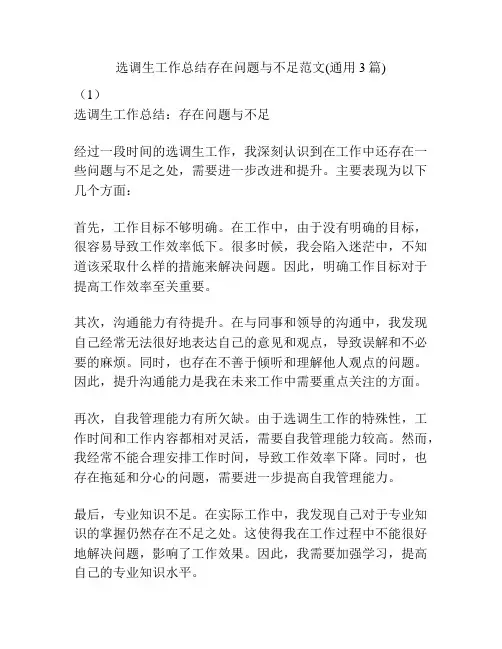 选调生工作总结存在问题与不足范文(通用 3 篇)

（1）
选调生工作总结：存在问题与不足

经过一段时间的选调生工作，我深刻认识到在工作中还存在一些问题与不足之处，需要进一步改进和提升。主要表现为以下几个方面：

首先，工作目标不够明确。在工作中，由于没有明确的目标，很容易导致工作效率低下。很多时候，我会陷入迷茫中，不知道该采取什么样的措施来解决问题。因此，明确工作目标对于提高工作效率至关重要。

其次，沟通能力有待提升。在与同事和领导的沟通中，我发现自己经常无法很好地表达自己的意见和观点，导致误解和不必要的麻烦。同时，也存在不善于倾听和理解他人观点的问题。因此，提升沟通能力是我在未来工作中需要重点关注的方面。

再次，自我管理能力有所欠缺。由于选调生工作的特殊性，工作时间和工作内容都相对灵活，需要自我管理能力较高。然而，我经常不能合理安排工作时间，导致工作效率下降。同时，也存在拖延和分心的问题，需要进一步提高自我管理能力。

最后，专业知识不足。在实际工作中，我发现自己对于专业知识的掌握仍然存在不足之处。这使得我在工作过程中不能很好地解决问题，影响了工作效果。因此，我需要加强学习，提高自己的专业知识水平。